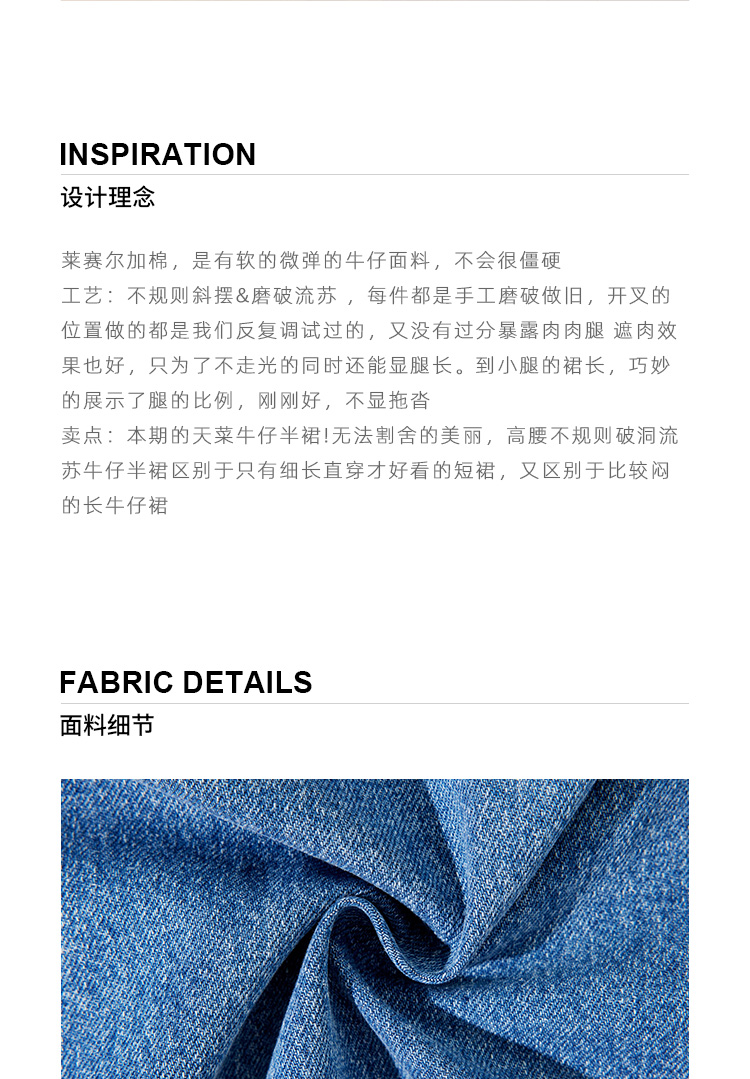 INSPIRATION

设计理念

莱赛尔加棉，是有软的微弹的牛仔面料，不会很僵硬

工艺：不规则斜摆&磨破流苏，每件都是手工磨破做旧，开叉的位置做的都是我们反复调试过的，又没有过分暴露肉肉腿 遮肉效果也好，只为了不走光的同时还能显腿长。到小腿的裙长，巧妙的展示了腿的比例，刚刚好，不显拖沓

卖点：本期的天菜牛仔半裙!无法割舍的美丽，高腰不规则破洞流苏牛仔半裙区别于只有细长直穿才好看的短裙，又区别于比较闷的长牛仔裙

FABRIC DETAILS

面料细节